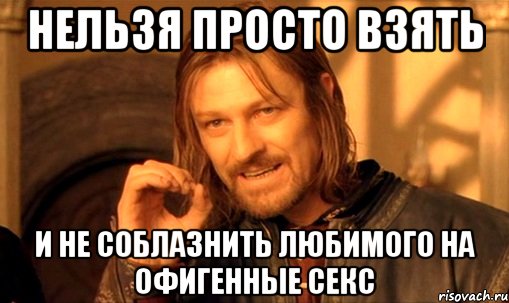 НЕЛЬЗЯ ПРОСТО ВЗЯТЬ

И НЕ СОБЛАЗНИТЬ ЛЮБИМОГО НА ОФИГЕННЫЕ СЕКС

risovach.ru